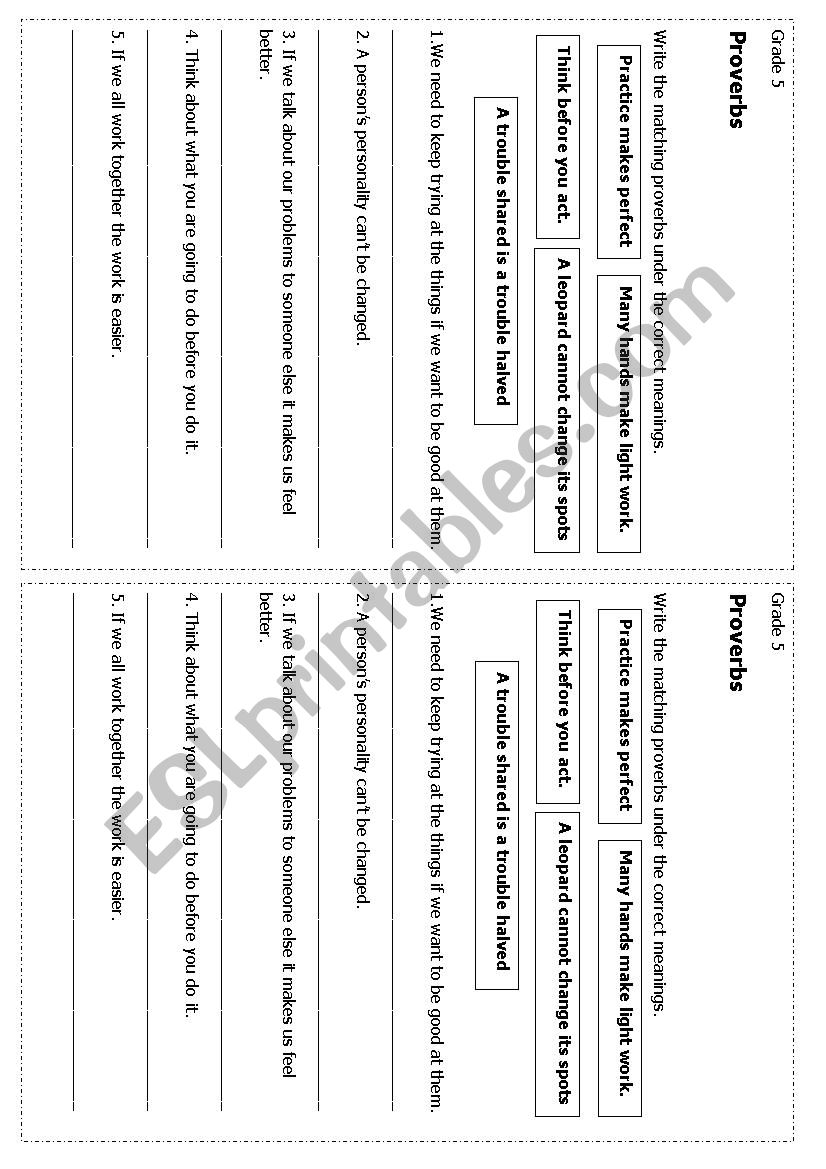 Grade 5

Proverbs

Write the matching proverbs under the correct meanings.

Practice makes perfect

Many hands make light work.

Think before you act.

A leopard cannot change its spots

A trouble shared is a trouble halved

1.We need to keep trying at the things if we want to be good at them.

2. A person's personality can't be changed.

3. If we talk about our problems to someone else it makes us feel better.

4. Think about what you are going to do before you do it.

5. If we all work together the work is easier.

Grade 5

Proverbs

Write the matching proverbs under the correct meanings.

Practice makes perfect

Many hands make light work.

Think before you act.

A leopard cannot change its spots

A trouble shared is a trouble halved

1.We need to keep trying at the things if we want to be good at them.

2. A person's personality can't be changed.

3. If we talk about our problems to someone else it makes us feel better.

4. Think about what you are going to do before you do it.

5. If we all work together the work is easier.

ESLprintables.com